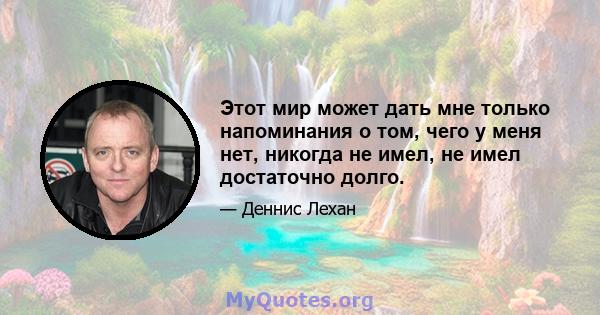 Этот мир может дать мне только напоминания о том, чего у меня нет, никогда не имел, не имел достаточно долго.

— Деннис Лехан

MyQuotes.org